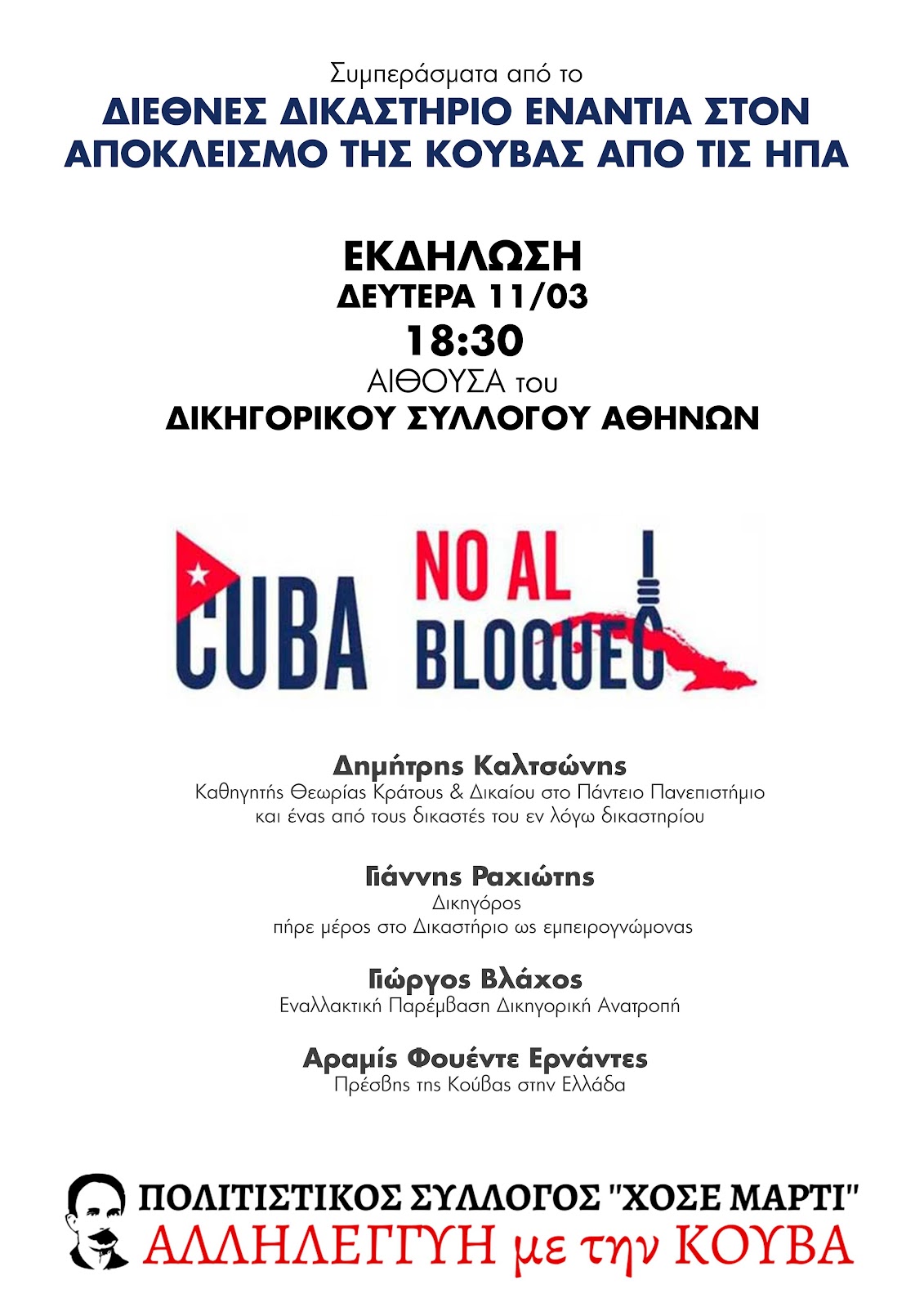 Συμπεράσματα από το
ΔΙΕΘΝΕΣ ΔΙΚΑΣΤΗΡΙΟ ΕΝΑΝΤΙΑ ΣΤΟΝ ΑΠΟΚΛΕΙΣΜΟ ΤΗΣ ΚΟΥΒΑΣ ΑΠΟ ΤΙΣ ΗΠΑ

ΕΚΔΗΛΩΣΗ
ΔΕΥΤΕΡΑ 11/03
18:30
ΑΙΘΟΥΣΑ του
ΔΙΚΗΓΟΡΙΚΟΥ ΣΥΛΛΟΓΟΥ ΑΘΗΝΩΝ

CUBA NO AL BLOQUEO

Δημήτρης Καλτσώνης
Καθηγητής Θεωρίας Κράτους & Δικαίου στο Πάντειο Πανεπιστήμιο και ένας από τους δικαστές του εν λόγω δικαστηρίου

Γιάννης Ραχιώτης
Δικηγόρος
πήρε μέρος στο Δικαστήριο ως εμπειρογνώμονας

Γιώργος Βλάχος
Εναλλακτική Παρέμβαση Δικηγορική Ανατροπή

Αραμίς Φουέντε Ερνάντες
Πρέσβης της Κούβας στην Ελλάδα

ΠΟΛΙΤΙΣΤΙΚΟΣ ΣΥΛΛΟΓΟΣ "ΧΟΣΕ ΜΑΡΤΙ"
ΑΛΛΗΛΕΓΓΥΗ με την ΚΟΥΒΑ